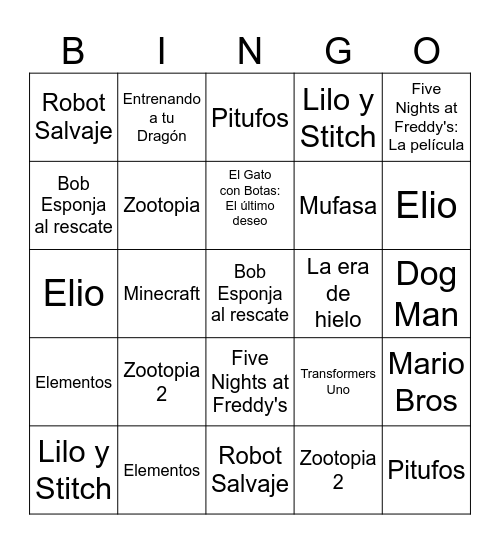 | B | I | N | G | O |
|---|---|---|---|---|
| Robot Salvaje | Entrenando a tu Dragón | Pitufos | Lilo y Stitch | Five Nights at Freddy's: La película |
| Bob Esponja al rescate | Zootopia | El Gato con Botas: El último deseo | Mufasa | Elio |
| Elio | Minecraft | Bob Esponja al rescate | La era de hielo | Dog Man |
| Elementos | Zootopia 2 | Five Nights at Freddy's | Transformers Uno | Mario Bros |
| Lilo y Stitch | Elementos | Robot Salvaje | Zootopia 2 | Pitufos |